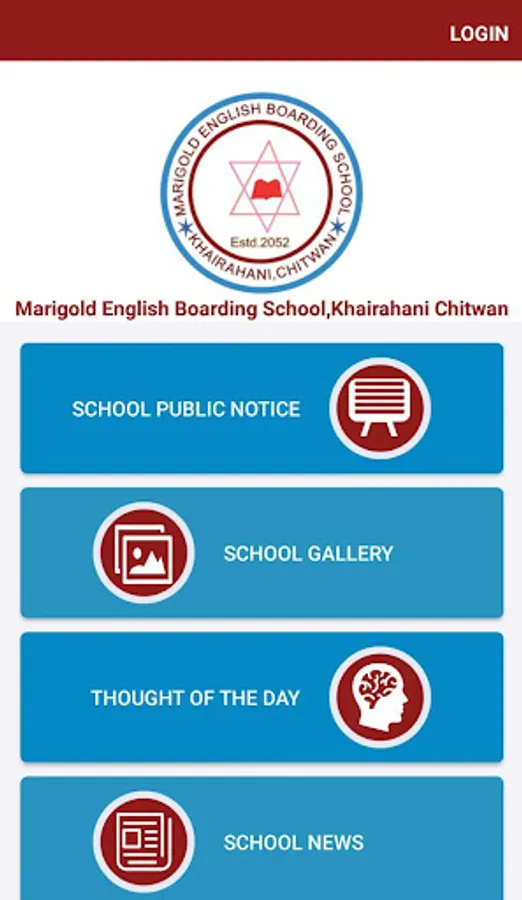 LOGIN

MARIGOLD ENGLISH BOARDING SCHOOL
Estd.2052
KHAIRAHANI,CHITWAN

Marigold English Boarding School,Khairahani Chitwan

SCHOOL PUBLIC NOTICE

SCHOOL GALLERY

THOUGHT OF THE DAY

SCHOOL NEWS